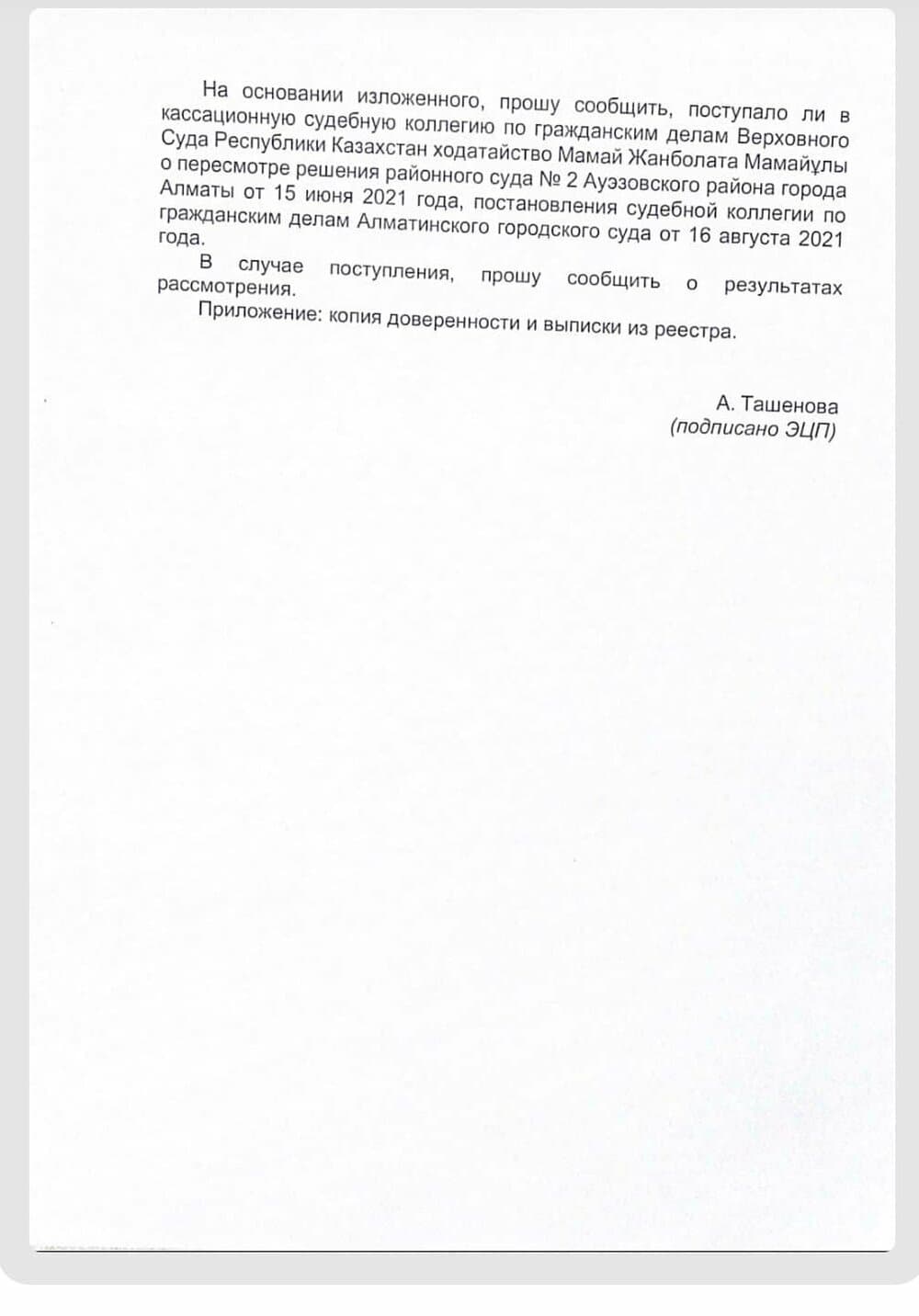 На основании изложенного, прошу сообщить, поступало ли в кассационную судебную коллегию по гражданским делам Верховного Суда Республики Казахстан ходатайство Мамай Жанболата Мамайұлы о пересмотре решения районного суда № 2 Ауэзовского района города Алматы от 15 июня 2021 года, постановления судебной коллегии по гражданским делам Алматинского городского суда от 16 августа 2021 года.

В случае поступления, прошу сообщить о результатах рассмотрения.

Приложение: копия доверенности и выписки из реестра.

А. Ташенова
(подписано ЭЦП)